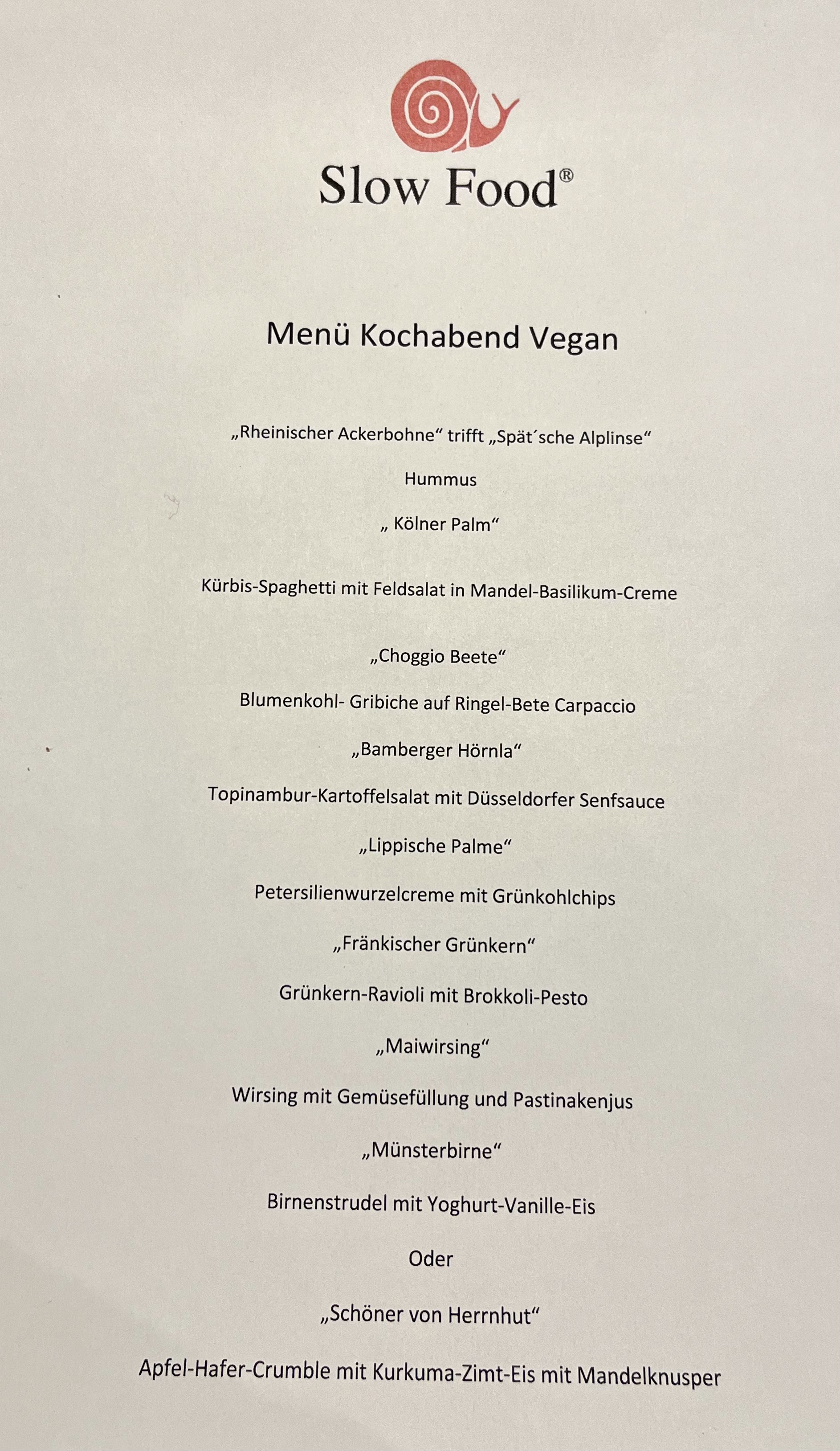 Slow Food®

Menü Kochabend Vegan

„Rheinischer Ackerbohne“ trifft „Spät´sche Alplinse“

Hummus

„ Kölner Palm“

Kürbis-Spaghetti mit Feldsalat in Mandel-Basilikum-Creme

„Choggio Beete“

Blumenkohl- Gribiche auf Ringel-Bete Carpaccio

„Bamberger Hörnla“

Topinambur-Kartoffelsalat mit Düsseldorfer Senfsauce

„Lippische Palme“

Petersilienwurzelcreme mit Grünkohlchips

„Fränkischer Grünkern“

Grünkern-Ravioli mit Brokkoli-Pesto

„Maiwirsing“

Wirsing mit Gemüsefüllung und Pastinakenjus

„Münsterbirne“

Birnenstrudel mit Yoghurt-Vanille-Eis

Oder

„Schöner von Herrnhut“

Apfel-Hafer-Crumble mit Kurkuma-Zimt-Eis mit Mandelknusper